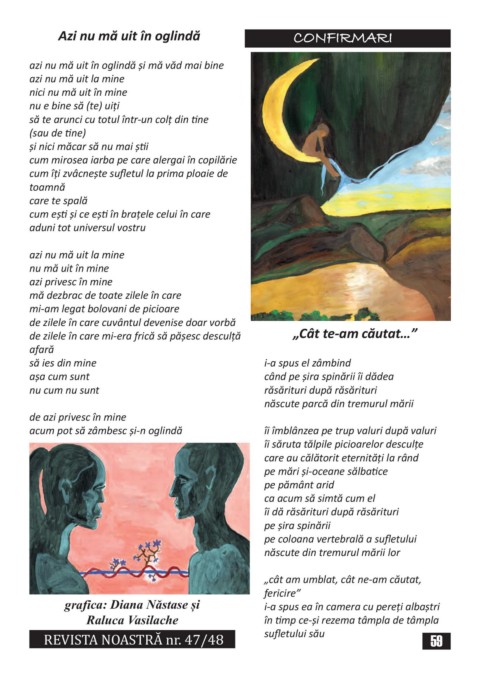 Azi nu mă uit în oglindă

azi nu mă uit în oglindă și mă văd mai bine
azi nu mă uit la mine
nici nu mă uit în mine
nu e bine să (te) uiți
să te arunci cu totul într-un colț din tine
(sau de tine)
și nici măcar să nu mai știi
cum mirosea iarba pe care alergai în copilărie
cum îți zvâcnește sufletul la prima ploaie de toamnă
care te spală
cum ești și ce ești în brațele celui în care
aduni tot universul vostru

azi nu mă uit la mine
nu mă uit în mine
azi privesc în mine
mă dezbrac de toate zilele în care
mi-am legat bolovani de picioare
de zilele în care cuvântul devenise doar vorbă
de zilele în care mi-era frică să pășesc desculță afară
să ies din mine
așa cum sunt
nu cum nu sunt

de azi privesc în mine
acum pot să zâmbesc și-n oglindă

grafica: Diana Năstase și Raluca Vasilache

REVISTA NOASTRĂ nr. 47/48

CONFIRMARI

„Cât te-am căutat...”

i-a spus el zâmbind
când pe șira spinării îi dădea
răsărituri după răsărituri
născute parcă din tremurul mării

îi îmblânzea pe trup valuri după valuri
îi săruta tălpile picioarelor desculțe
care au călătorit eternități la rând
pe mări și-oceane sălbatice
pe pământ arid
ca acum să simtă cum el
îi dă răsărituri după răsărituri
pe șira spinării
pe coloana vertebrală a sufletului
născute din tremurul mării lor

„cât am umblat, cât ne-am căutat, fericire”
i-a spus ea în camera cu pereți albaștri
în timp ce-și rezema tâmpla de tâmpla
sufletului său

59